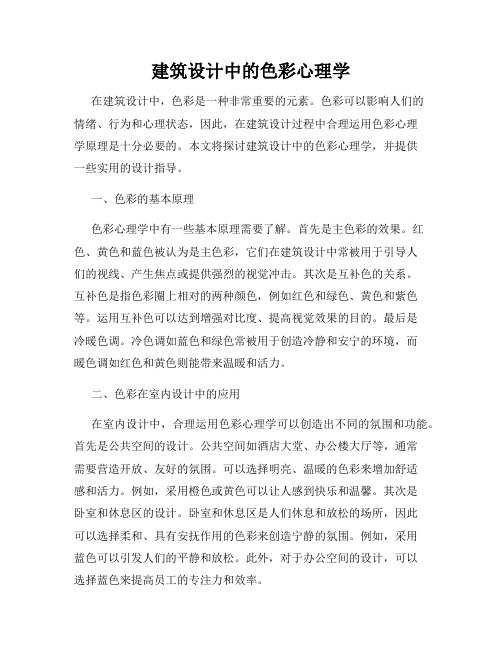 建筑设计中的色彩心理学

在建筑设计中，色彩是一种非常重要的元素。色彩可以影响人们的情绪、行为和心理状态，因此，在建筑设计过程中合理运用色彩心理学原理是十分必要的。本文将探讨建筑设计中的色彩心理学，并提供一些实用的设计指导。

一、色彩的基本原理

色彩心理学中有一些基本原理需要了解。首先是主色彩的效果。红色、黄色和蓝色被认为是主色彩，它们在建筑设计中常被用于引导人们的视线、产生焦点或提供强烈的视觉冲击。其次是互补色的关系。互补色是指色彩圈上相对的两种颜色，例如红色和绿色、黄色和紫色等。运用互补色可以达到增强对比度、提高视觉效果的目的。最后是冷暖色调。冷色调如蓝色和绿色常被用于创造冷静和安宁的环境，而暖色调如红色和黄色则能带来温暖和活力。

二、色彩在室内设计中的应用

在室内设计中，合理运用色彩心理学可以创造出不同的氛围和功能。首先是公共空间的设计。公共空间如酒店大堂、办公楼大厅等，通常需要营造开放、友好的氛围。可以选择明亮、温暖的色彩来增加舒适感和活力。例如，采用橙色或黄色可以让人感到快乐和温馨。其次是卧室和休息区的设计。卧室和休息区是人们休息和放松的场所，因此可以选择柔和、具有安抚作用的色彩来创造宁静的氛围。例如，采用蓝色可以引发人们的平静和放松。此外，对于办公空间的设计，可以选择蓝色来提高员工的专注力和效率。